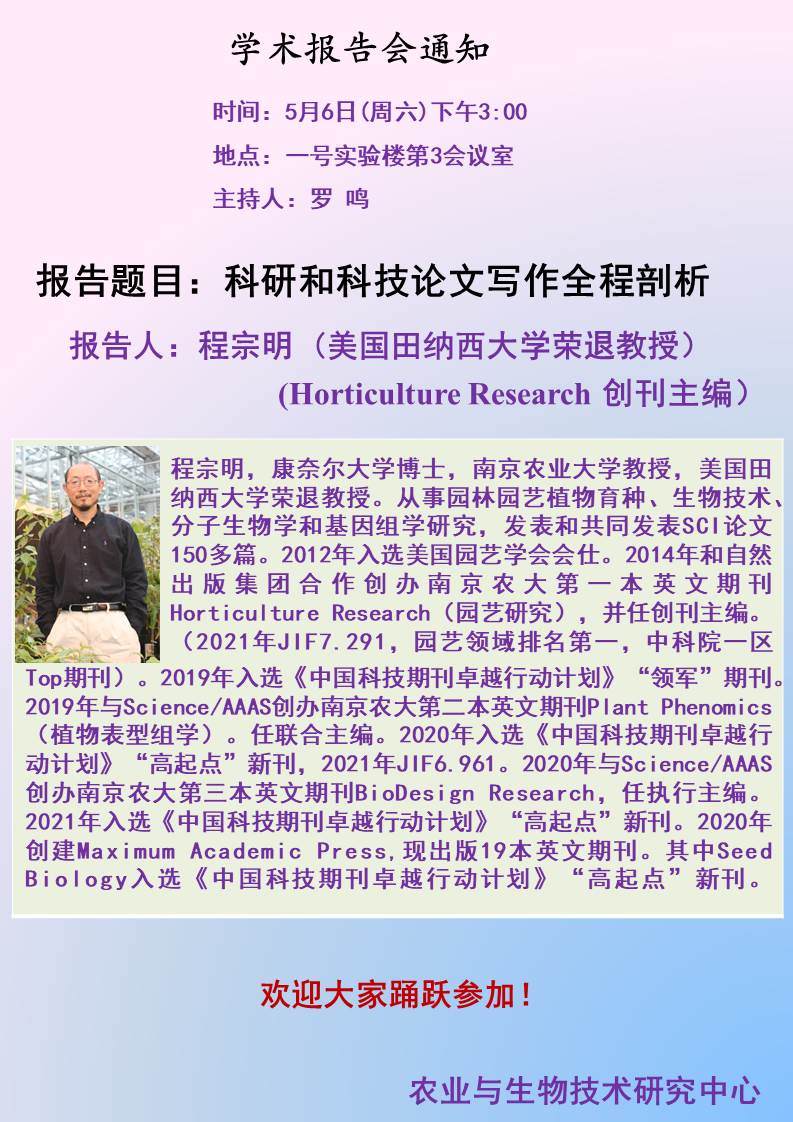 学术报告会通知

时间：5月6日(周六)下午3:00

地点：一号实验楼第3会议室

主持人：罗 鸣

报告题目：科研和科技论文写作全程剖析

报告人：程宗明（美国田纳西大学荣退教授）

(Horticulture Research 创刊主编）

程宗明，康奈尔大学博士，南京农业大学教授，美国田纳西大学荣退教授。从事园林园艺植物育种、生物技术、分子生物学和基因组学研究，发表和共同发表SCI论文150多篇。2012年入选美国园艺学会会仕。2014年和自然出版集团合作创办南京农大第一本英文期刊Horticulture Research（园艺研究），并任创刊主编。（2021年JIF7.291，园艺领域排名第一，中科院一区Top期刊）。2019年入选《中国科技期刊卓越行动计划》“领军”期刊。2019年与Science/AAAS创办南京农大第二本英文期刊Plant Phenomics（植物表型组学）。任联合主编。2020年入选《中国科技期刊卓越行动计划》“高起点”新刊，2021年JIF6.961。2020年与Science/AAAS创办南京农大第三本英文期刊BioDesign Research，任执行主编。2021年入选《中国科技期刊卓越行动计划》“高起点”新刊。2020年创建Maximum Academic Press,现出版19本英文期刊。其中Seed Biology入选《中国科技期刊卓越行动计划》“高起点”新刊。

欢迎大家踊跃参加！

农业与生物技术研究中心